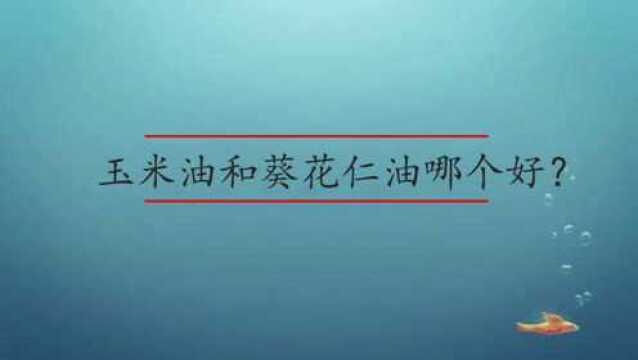 玉米油和葵花仁油哪个好？